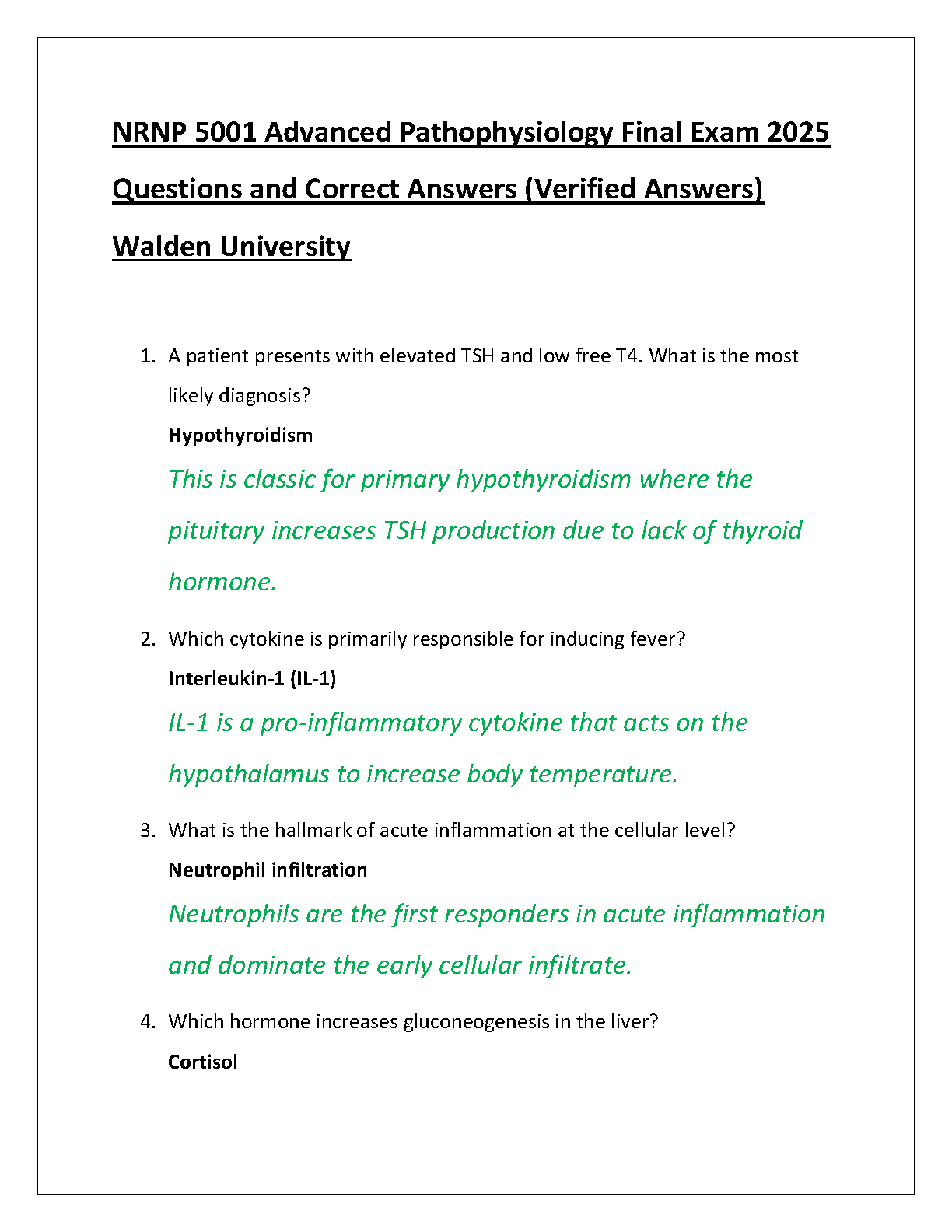 NRNP 5001 Advanced Pathophysiology Final Exam 2025 Questions and Correct Answers (Verified Answers) Walden University

1. A patient presents with elevated TSH and low free T4. What is the most likely diagnosis?

Hypothyroidism

This is classic for primary hypothyroidism where the pituitary increases TSH production due to lack of thyroid hormone.

2. Which cytokine is primarily responsible for inducing fever?

Interleukin-1 (IL-1)

IL-1 is a pro-inflammatory cytokine that acts on the hypothalamus to increase body temperature.

3. What is the hallmark of acute inflammation at the cellular level?

Neutrophil infiltration

Neutrophils are the first responders in acute inflammation and dominate the early cellular infiltrate.

4. Which hormone increases gluconeogenesis in the liver?

Cortisol